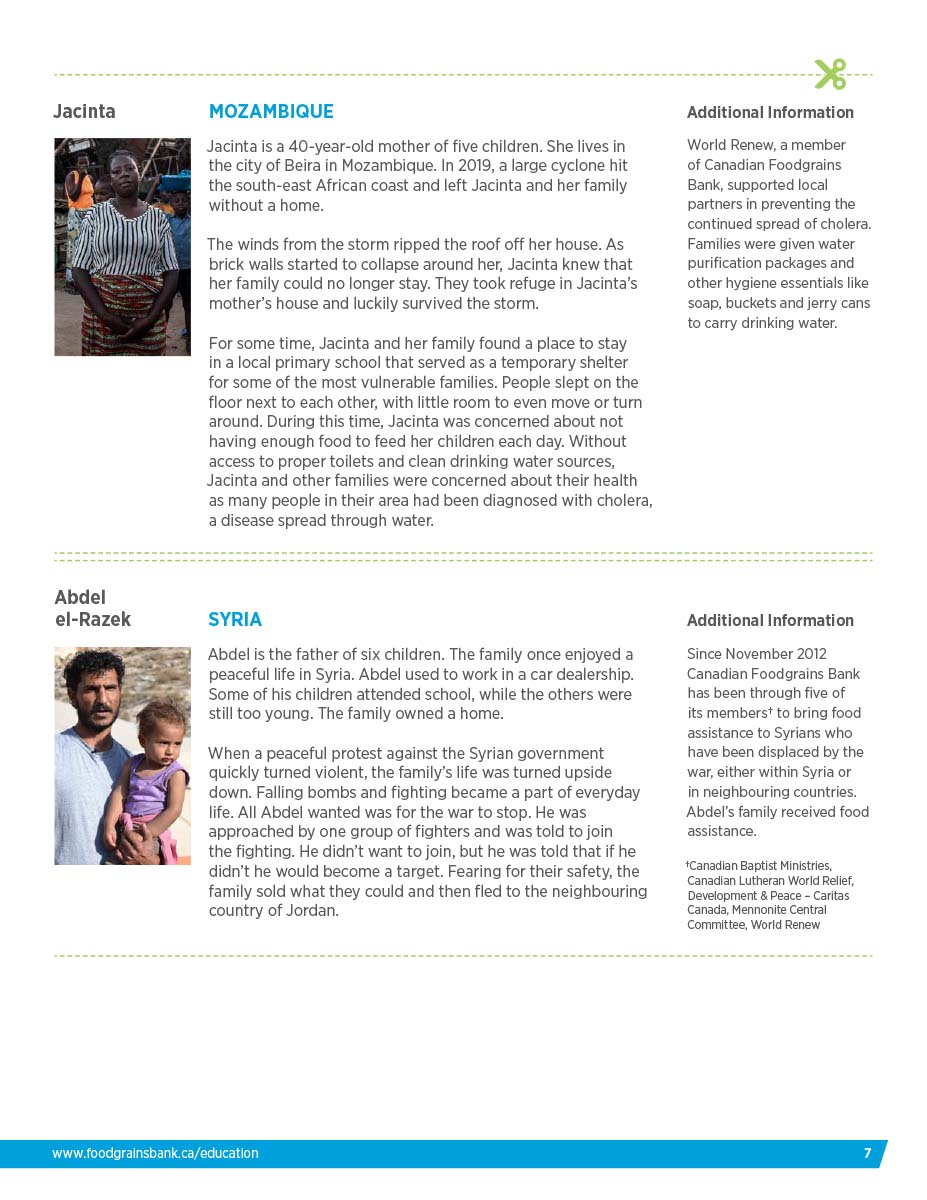 Jacinta

MOZAMBIQUE

Jacinta is a 40-year-old mother of five children. She lives in the city of Beira in Mozambique. In 2019, a large cyclone hit the south-east African coast and left Jacinta and her family without a home.

The winds from the storm ripped the roof off her house. As brick walls started to collapse around her, Jacinta knew that her family could no longer stay. They took refuge in Jacinta's mother's house and luckily survived the storm.

For some time, Jacinta and her family found a place to stay in a local primary school that served as a temporary shelter for some of the most vulnerable families. People slept on the floor next to each other, with little room to even move or turn around. During this time, Jacinta was concerned about not having enough food to feed her children each day. Without access to proper toilets and clean drinking water sources, Jacinta and other families were concerned about their health as many people in their area had been diagnosed with cholera, a disease spread through water.

Additional Information

World Renew, a member of Canadian Foodgrains Bank, supported local partners in preventing the continued spread of cholera. Families were given water purification packages and other hygiene essentials like soap, buckets and jerry cans to carry drinking water.

Abdel el-Razek

SYRIA

Abdel is the father of six children. The family once enjoyed a peaceful life in Syria. Abdel used to work in a car dealership. Some of his children attended school, while the others were still too young. The family owned a home.

When a peaceful protest against the Syrian government quickly turned violent, the family's life was turned upside down. Falling bombs and fighting became a part of everyday life. All Abdel wanted was for the war to stop. He was approached by one group of fighters and was told to join the fighting. He didn't want to join, but he was told that if he didn't he would become a target. Fearing for their safety, the family sold what they could and then fled to the neighbouring country of Jordan.

Additional Information

Since November 2012 Canadian Foodgrains Bank has been through five of its members† to bring food assistance to Syrians who have been displaced by the war, either within Syria or in neighbouring countries. Abdel's family received food assistance.

†Canadian Baptist Ministries, Canadian Lutheran World Relief, Development & Peace – Caritas Canada, Mennonite Central Committee, World Renew

www.foodgrainsbank.ca/education

7